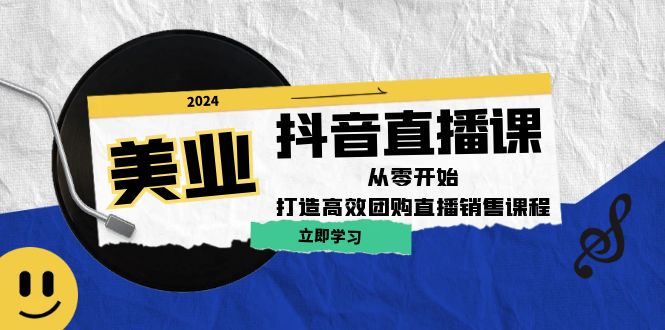 2024

美业

抖音直播课

从零开始

打造高效团购直播销售课程

立即学习